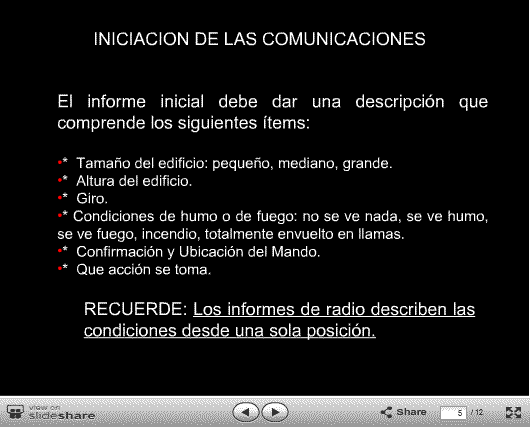 INICIACION DE LAS COMUNICACIONES

El informe inicial debe dar una descripción que comprende los siguientes ítems:

•* Tamaño del edificio: pequeño, mediano, grande.
•* Altura del edificio.
•* Giro.
•* Condiciones de humo o de fuego: no se ve nada, se ve humo, se ve fuego, incendio, totalmente envuelto en llamas.
•* Confirmación y Ubicación del Mando.
•* Que acción se toma.

RECUERDE: Los informes de radio describen las condiciones desde una sola posición.

view on slideshare

Share 5 / 12